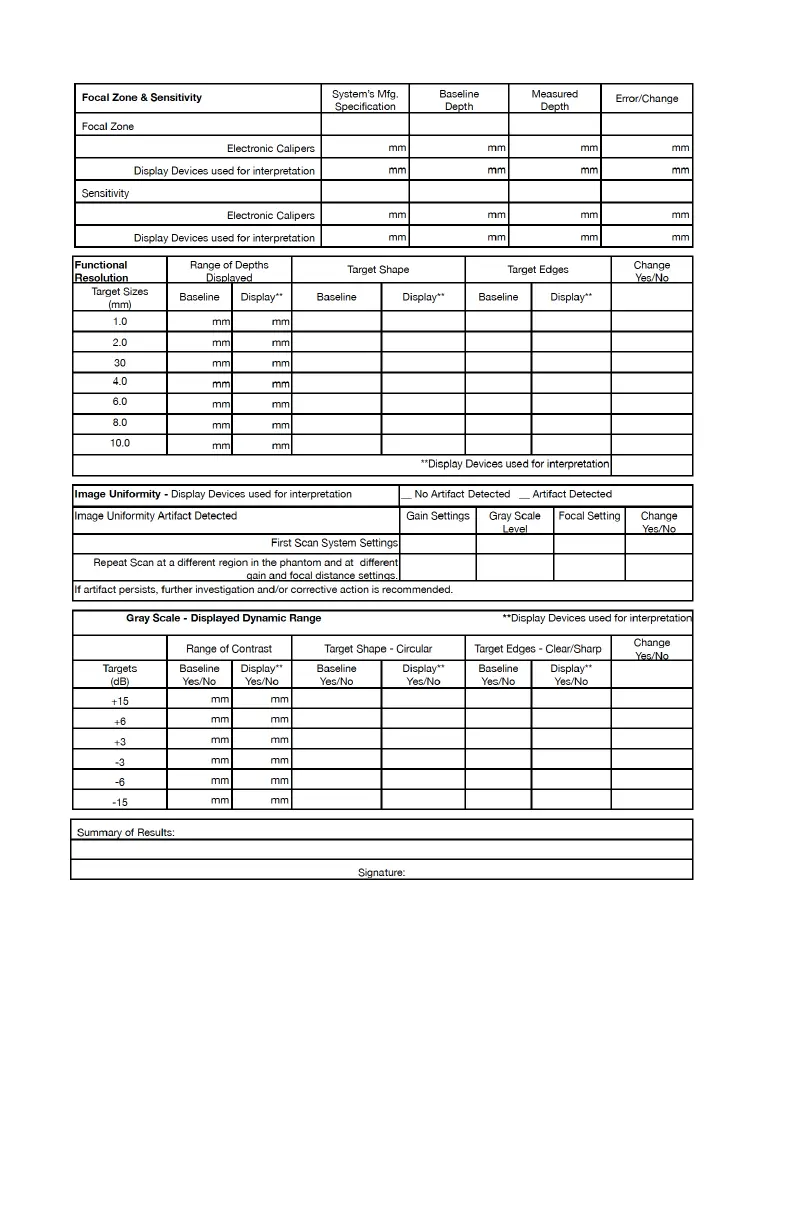 | Focal Zone & Sensitivity | System's Mfg. Specification | Baseline Depth | Measured Depth | Error/Change |
|---|---|---|---|---|
| Focal Zone | | | | |
| Electronic Calipers | mm | mm | mm | mm |
| Display Devices used for interpretation | mm | mm | mm | mm |
| Sensitivity | | | | |
| Electronic Calipers | mm | mm | mm | mm |
| Display Devices used for interpretation | mm | mm | mm | mm |

| Functional Resolution | Range of Depths Displayed | | Target Shape | | Target Edges | | Change Yes/No |
|---|---|---|---|---|---|---|---|
| Target Sizes (mm) | Baseline | Display** | Baseline | Display** | Baseline | Display** | |
| 1.0 | mm | mm | | | | | |
| 2.0 | mm | mm | | | | | |
| 30 | mm | mm | | | | | |
| 4.0 | mm | mm | | | | | |
| 6.0 | mm | mm | | | | | |
| 8.0 | mm | mm | | | | | |
| 10.0 | mm | mm | | | | | |
| **Display Devices used for interpretation | | | | | | | |

| Image Uniformity - Display Devices used for interpretation | __ No Artifact Detected __ Artifact Detected | | | |
|---|---|---|---|---|
| Image Uniformity Artifact Detected | Gain Settings | Gray Scale Level | Focal Setting | Change Yes/No |
| First Scan System Settings | | | | |
| Repeat Scan at a different region in the phantom and at different gain and focal distance settings. | | | | |
| If artifact persists, further investigation and/or corrective action is recommended. | | | | |

Gray Scale - Displayed Dynamic Range **Display Devices used for interpretation

| | Range of Contrast | | Target Shape - Circular | | Target Edges - Clear/Sharp | | Change Yes/No |
|---|---|---|---|---|---|---|---|
| Targets (dB) | Baseline Yes/No | Display** Yes/No | Baseline Yes/No | Display** Yes/No | Baseline Yes/No | Display** Yes/No | |
| +15 | mm | mm | | | | | |
| +6 | mm | mm | | | | | |
| +3 | mm | mm | | | | | |
| -3 | mm | mm | | | | | |
| -6 | mm | mm | | | | | |
| -15 | mm | mm | | | | | |

Summary of Results:

Signature: